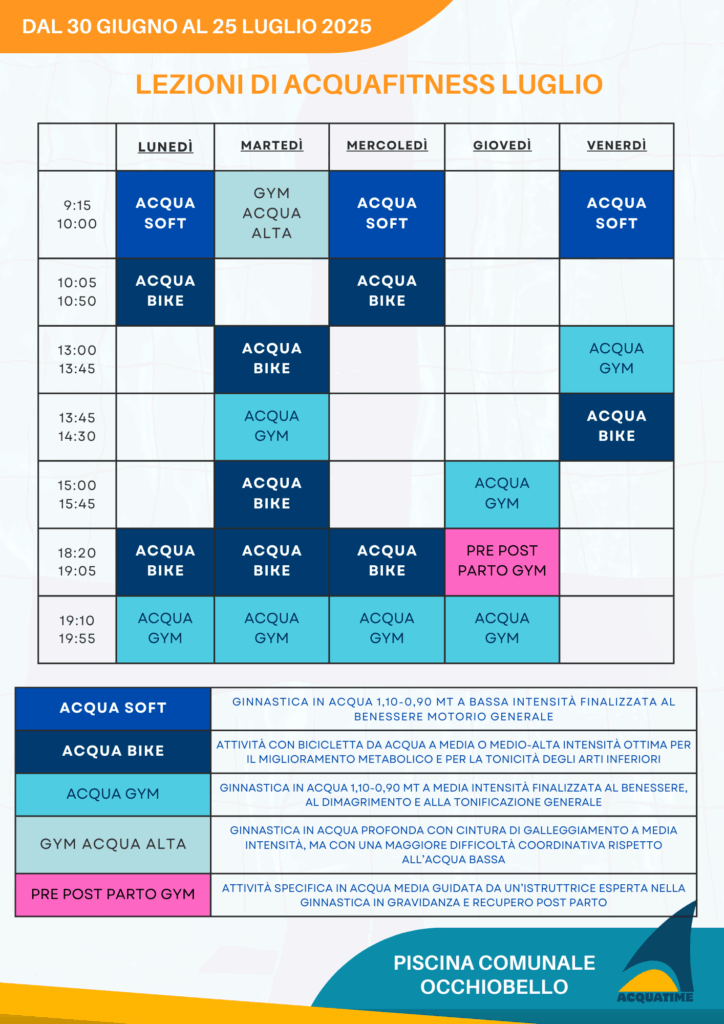 DAL 30 GIUGNO AL 25 LUGLIO 2025

LEZIONI DI ACQUAFITNESS LUGLIO

| | LUNEDÌ | MARTEDÌ | MERCOLEDÌ | GIOVEDÌ | VENERDÌ |
|---|---|---|---|---|---|
| 9:15 10:00 | ACQUA SOFT | GYM ACQUA ALTA | ACQUA SOFT | | ACQUA SOFT |
| 10:05 10:50 | ACQUA BIKE | | ACQUA BIKE | | |
| 13:00 13:45 | | ACQUA BIKE | | | ACQUA GYM |
| 13:45 14:30 | | ACQUA GYM | | | ACQUA BIKE |
| 15:00 15:45 | | ACQUA BIKE | | ACQUA GYM | |
| 18:20 19:05 | ACQUA BIKE | ACQUA BIKE | ACQUA BIKE | PRE POST PARTO GYM | |
| 19:10 19:55 | ACQUA GYM | ACQUA GYM | ACQUA GYM | ACQUA GYM | |

| | |
|---|---|
| ACQUA SOFT | GINNASTICA IN ACQUA 1,10-0,90 MT A BASSA INTENSITÀ FINALIZZATA AL BENESSERE MOTORIO GENERALE |
| ACQUA BIKE | ATTIVITÀ CON BICICLETTA DA ACQUA A MEDIA O MEDIO-ALTA INTENSITÀ OTTIMA PER IL MIGLIORAMENTO METABOLICO E PER LA TONICITÀ DEGLI ARTI INFERIORI |
| ACQUA GYM | GINNASTICA IN ACQUA 1,10-0,90 MT A MEDIA INTENSITÀ FINALIZZATA AL BENESSERE, AL DIMAGRIMENTO E ALLA TONIFICAZIONE GENERALE |
| GYM ACQUA ALTA | GINNASTICA IN ACQUA PROFONDA CON CINTURA DI GALLEGGIAMENTO A MEDIA INTENSITÀ, MA CON UNA MAGGIORE DIFFICOLTÀ COORDINATIVA RISPETTO ALL'ACQUA BASSA |
| PRE POST PARTO GYM | ATTIVITÀ SPECIFICA IN ACQUA MEDIA GUIDATA DA UN'ISTRUTTRICE ESPERTA NELLA GINNASTICA IN GRAVIDANZA E RECUPERO POST PARTO |

PISCINA COMUNALE OCCHIOBELLO

ACQUATIME